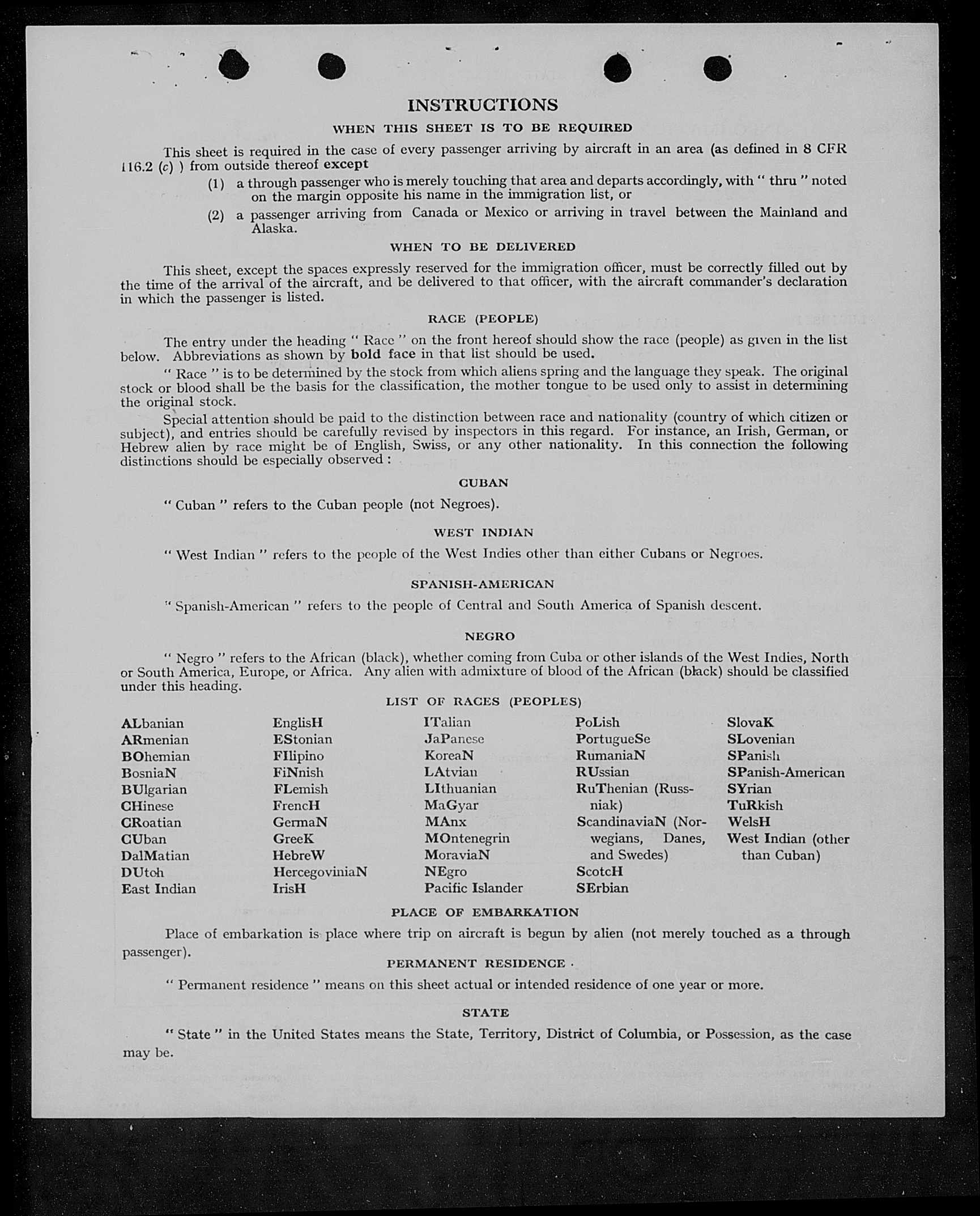 INSTRUCTIONS

WHEN THIS SHEET IS TO BE REQUIRED

This sheet is required in the case of every passenger arriving by aircraft in an area (as defined in 8 CFR 116.2 (c) ) from outside thereof except

(1) a through passenger who is merely touching that area and departs accordingly, with " thru " noted on the margin opposite his name in the immigration list, or

(2) a passenger arriving from Canada or Mexico or arriving in travel between the Mainland and Alaska.

WHEN TO BE DELIVERED

This sheet, except the spaces expressly reserved for the immigration officer, must be correctly filled out by the time of the arrival of the aircraft, and be delivered to that officer, with the aircraft commander's declaration in which the passenger is listed.

RACE (PEOPLE)

The entry under the heading " Race " on the front hereof should show the race (people) as given in the list below. Abbreviations as shown by bold face in that list should be used.

" Race " is to be determined by the stock from which aliens spring and the language they speak. The original stock or blood shall be the basis for the classification, the mother tongue to be used only to assist in determining the original stock.

Special attention should be paid to the distinction between race and nationality (country of which citizen or subject), and entries should be carefully revised by inspectors in this regard. For instance, an Irish, German, or Hebrew alien by race might be of English, Swiss, or any other nationality. In this connection the following distinctions should be especially observed :

CUBAN

" Cuban " refers to the Cuban people (not Negroes).

WEST INDIAN

" West Indian " refers to the people of the West Indies other than either Cubans or Negroes.

SPANISH-AMERICAN

" Spanish-American " refers to the people of Central and South America of Spanish descent.

NEGRO

" Negro " refers to the African (black), whether coming from Cuba or other islands of the West Indies, North or South America, Europe, or Africa. Any alien with admixture of blood of the African (black) should be classified under this heading.

LIST OF RACES (PEOPLES)

ALbanian
ARmenian
BOhemian
BosniaN
BUlgarian
CHinese
CRoatian
CUban
DalMatian
DUtch
East Indian

EnglisH
EStonian
FIlipino
FiNnish
FLemish
FrencH
GermaN
GreeK
HebreW
HercegoviniaN
IrisH

ITalian
JaPanese
KoreaN
LAtvian
LIthuanian
MaGyar
MAnx
MOntenegrin
MoraviaN
NEgro
Pacific Islander

PoLish
PortugueSe
RumaniaN
RUssian
RuThenian (Russniak)
ScandinaviaN (Norwegians, Danes, and Swedes)
ScotcH
SErbian

SlovaK
SLovenian
SPanish
SPanish-American
SYrian
TuRkish
WelsH
West Indian (other than Cuban)

PLACE OF EMBARKATION

Place of embarkation is place where trip on aircraft is begun by alien (not merely touched as a through passenger).

PERMANENT RESIDENCE

" Permanent residence " means on this sheet actual or intended residence of one year or more.

STATE

" State " in the United States means the State, Territory, District of Columbia, or Possession, as the case may be.